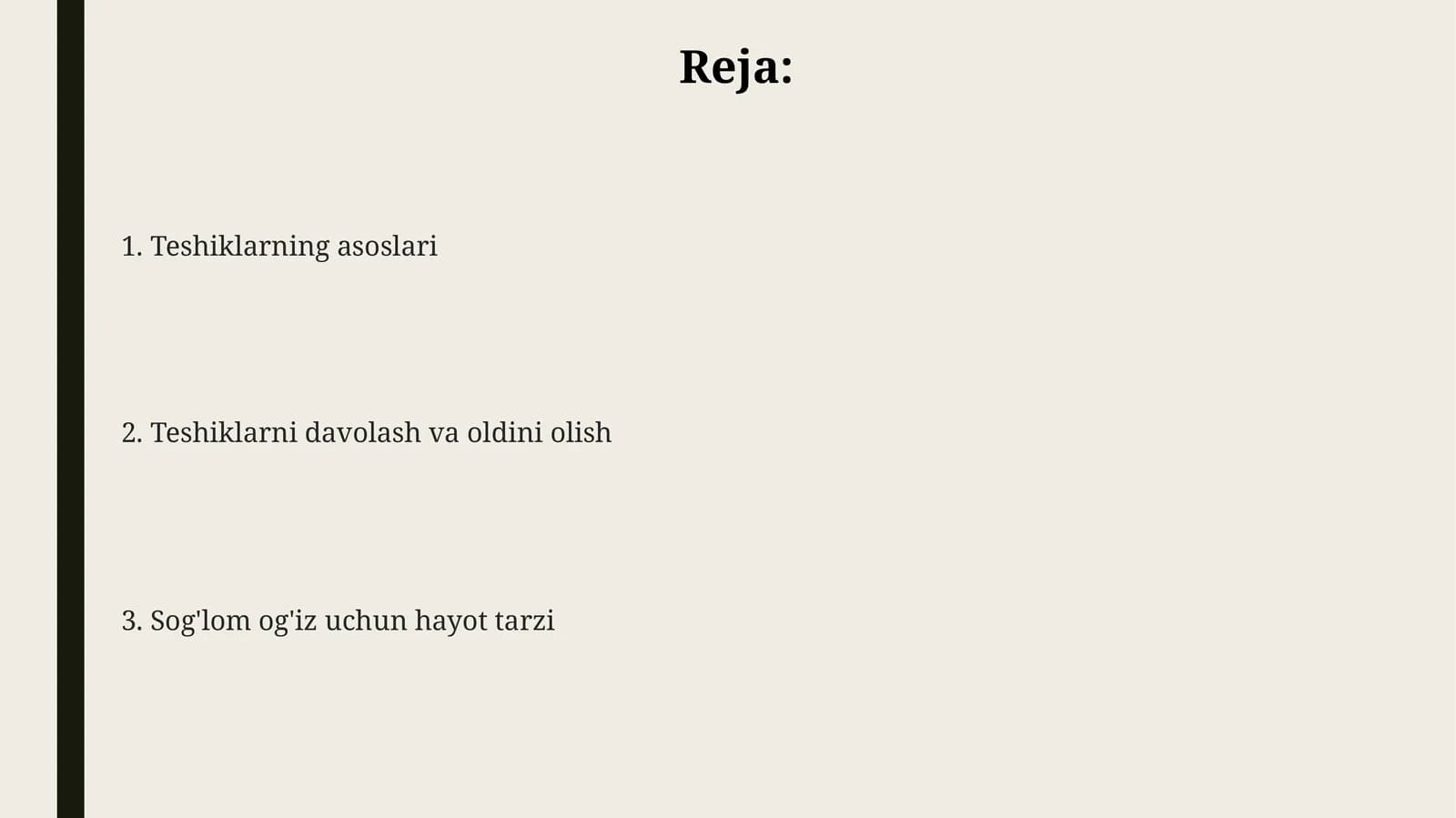 Reja:

1. Teshiklarning asoslari

2. Teshiklarni davolash va oldini olish

3. Sog'lom og'iz uchun hayot tarzi